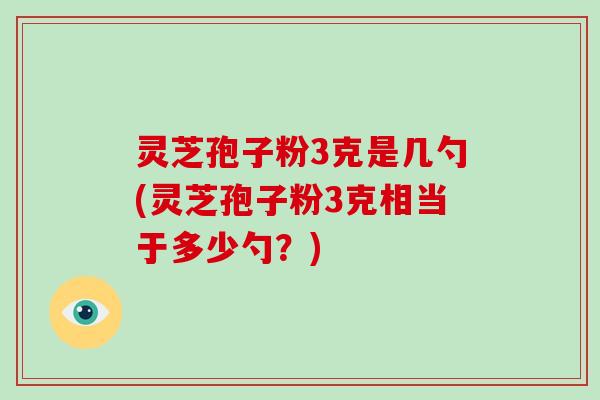 灵芝孢子粉3克是几勺(灵芝孢子粉3克相当于多少勺？)